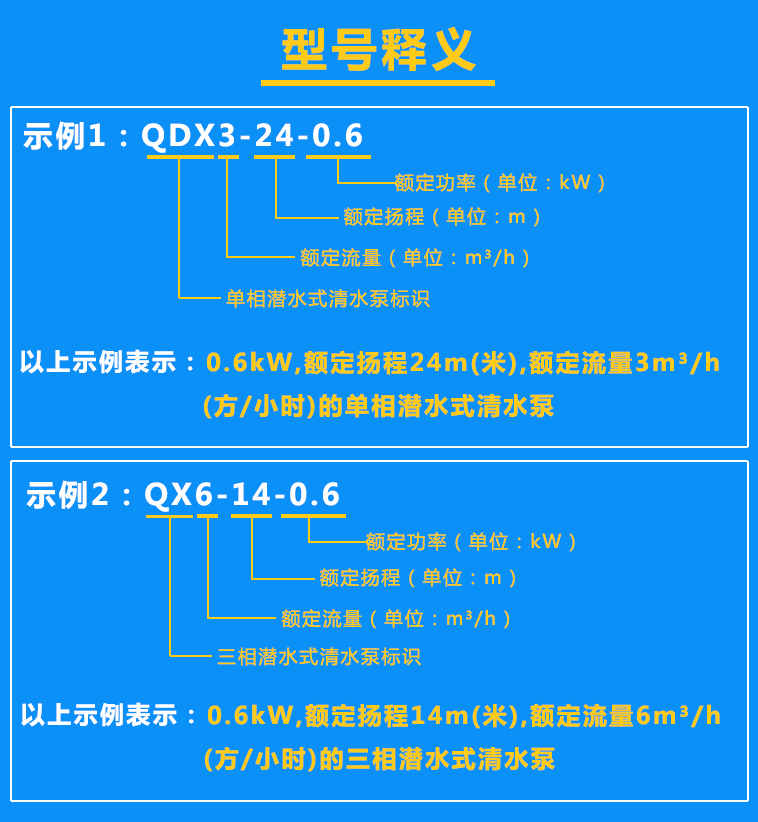 型号释义

示例1：QDX3-24-0.6

额定功率（单位：kW）
额定扬程（单位：m）
额定流量（单位：$m^3/h$）
单相潜水式清水泵标识

以上示例表示：0.6kW,额定扬程24m(米),额定流量$3m^3/h$(方/小时)的单相潜水式清水泵

示例2：QX6-14-0.6

额定功率（单位：kW）
额定扬程（单位：m）
额定流量（单位：$m^3/h$）
三相潜水式清水泵标识

以上示例表示：0.6kW,额定扬程14m(米),额定流量$6m^3/h$(方/小时)的三相潜水式清水泵